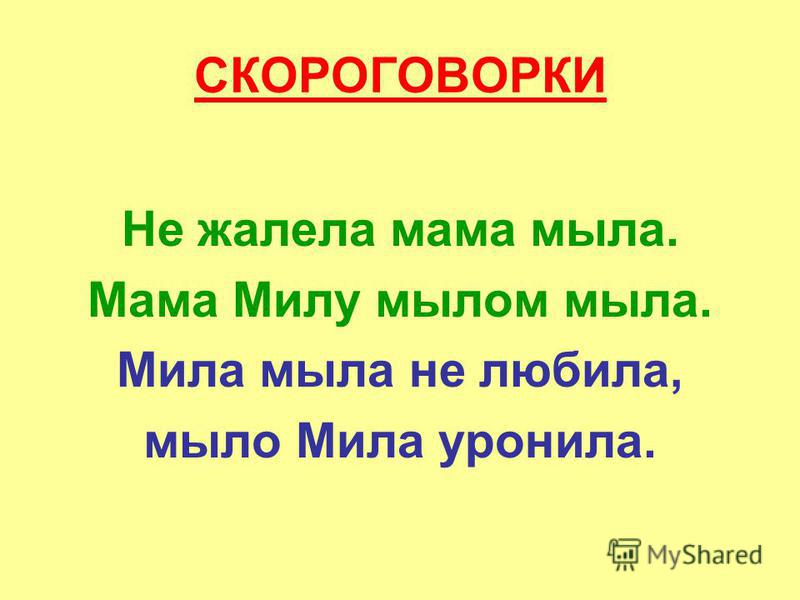 СКОРОГОВОРКИ

Не жалела мама мыла.
Мама Милу мылом мыла.
Мила мыла не любила,
мыло Мила уронила.

MyShared